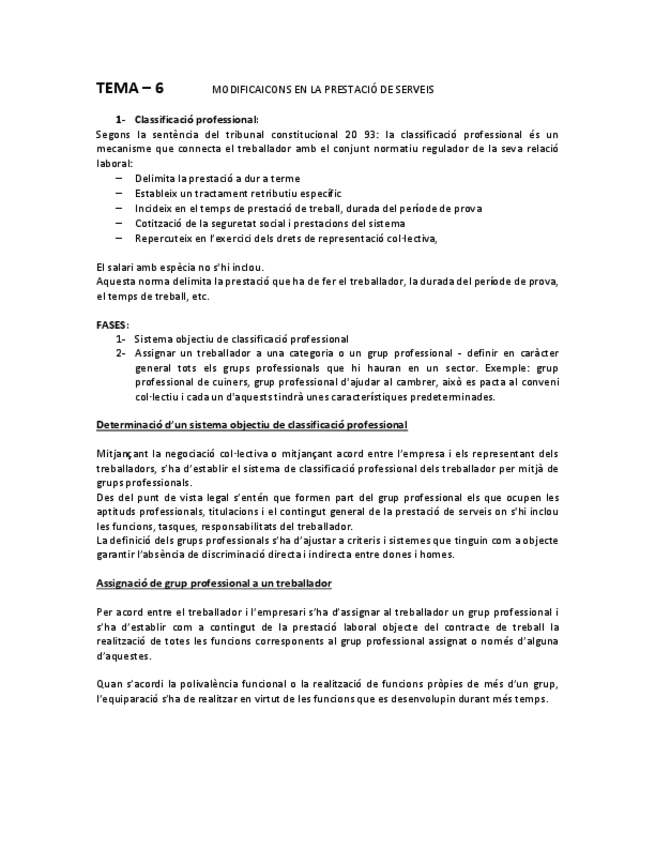 TEMA – 6 MODIFICAICONS EN LA PRESTACIÓ DE SERVEIS

1- Classificació professional:

Segons la sentència del tribunal constitucional 20 93: la classificació professional és un mecanisme que connecta el treballador amb el conjunt normatiu regulador de la seva relació laboral:

– Delimita la prestació a dur a terme
– Estableix un tractament retributiu específic
– Incideix en el temps de prestació de treball, durada del període de prova
– Cotització de la seguretat social i prestacions del sistema
– Repercuteix en l'exercici dels drets de representació col·lectiva,

El salari amb espècia no s'hi inclou.
Aquesta norma delimita la prestació que ha de fer el treballador, la durada del període de prova, el temps de treball, etc.

FASES:

1- Sistema objectiu de classificació professional
2- Assignar un treballador a una categoria o un grup professional - definir en caràcter general tots els grups professionals que hi hauran en un sector. Exemple: grup professional de cuiners, grup professional d'ajudar al cambrer, això es pacta al conveni col·lectiu i cada un d'aquests tindrà unes característiques predeterminades.

Determinació d'un sistema objectiu de classificació professional

Mitjançant la negociació col·lectiva o mitjançant acord entre l'empresa i els representant dels treballadors, s'ha d'establir el sistema de classificació professional dels treballador per mitjà de grups professionals.
Des del punt de vista legal s'entén que formen part del grup professional els que ocupen les aptituds professionals, titulacions i el contingut general de la prestació de serveis on s'hi inclou les funcions, tasques, responsabilitats del treballador.
La definició dels grups professionals s'ha d'ajustar a criteris i sistemes que tinguin com a objecte garantir l'absència de discriminació directa i indirecta entre dones i homes.

Assignació de grup professional a un treballador

Per acord entre el treballador i l'empresari s'ha d'assignar al treballador un grup professional i s'ha d'establir com a contingut de la prestació laboral objecte del contracte de treball la realització de totes les funcions corresponents al grup professional assignat o només d'alguna d'aquestes.

Quan s'acordi la polivalència funcional o la realització de funcions pròpies de més d'un grup, l'equiparació s'ha de realitzar en virtut de les funcions que es desenvolupin durant més temps.